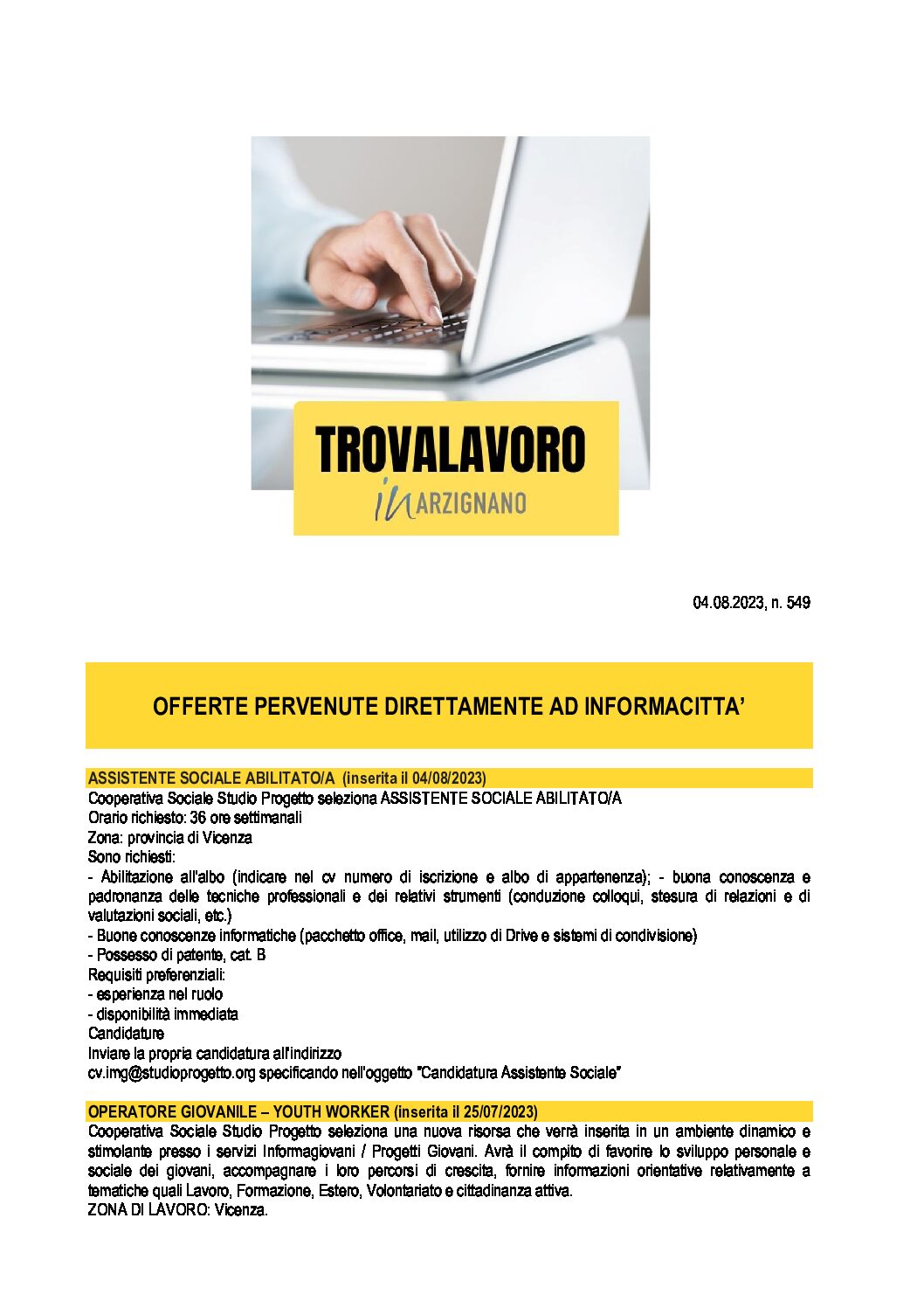 TROVALAVORO
in ARZIGNANO

04.08.2023, n. 549

OFFERTE PERVENUTE DIRETTAMENTE AD INFORMACITTA'

ASSISTENTE SOCIALE ABILITATO/A (inserita il 04/08/2023)
Cooperativa Sociale Studio Progetto seleziona ASSISTENTE SOCIALE ABILITATO/A
Orario richiesto: 36 ore settimanali
Zona: provincia di Vicenza
Sono richiesti:
- Abilitazione all'albo (indicare nel cv numero di iscrizione e albo di appartenenza); - buona conoscenza e padronanza delle tecniche professionali e dei relativi strumenti (conduzione colloqui, stesura di relazioni e di valutazioni sociali, etc.)
- Buone conoscenze informatiche (pacchetto office, mail, utilizzo di Drive e sistemi di condivisione)
- Possesso di patente, cat. B
Requisiti preferenziali:
- esperienza nel ruolo
- disponibilità immediata
Candidature
Inviare la propria candidatura all'indirizzo
cv.img@studioprogetto.org specificando nell'oggetto "Candidatura Assistente Sociale"

OPERATORE GIOVANILE – YOUTH WORKER (inserita il 25/07/2023)
Cooperativa Sociale Studio Progetto seleziona una nuova risorsa che verrà inserita in un ambiente dinamico e stimolante presso i servizi Informagiovani / Progetti Giovani. Avrà il compito di favorire lo sviluppo personale e sociale dei giovani, accompagnare i loro percorsi di crescita, fornire informazioni orientative relativamente a tematiche quali Lavoro, Formazione, Estero, Volontariato e cittadinanza attiva.
ZONA DI LAVORO: Vicenza.